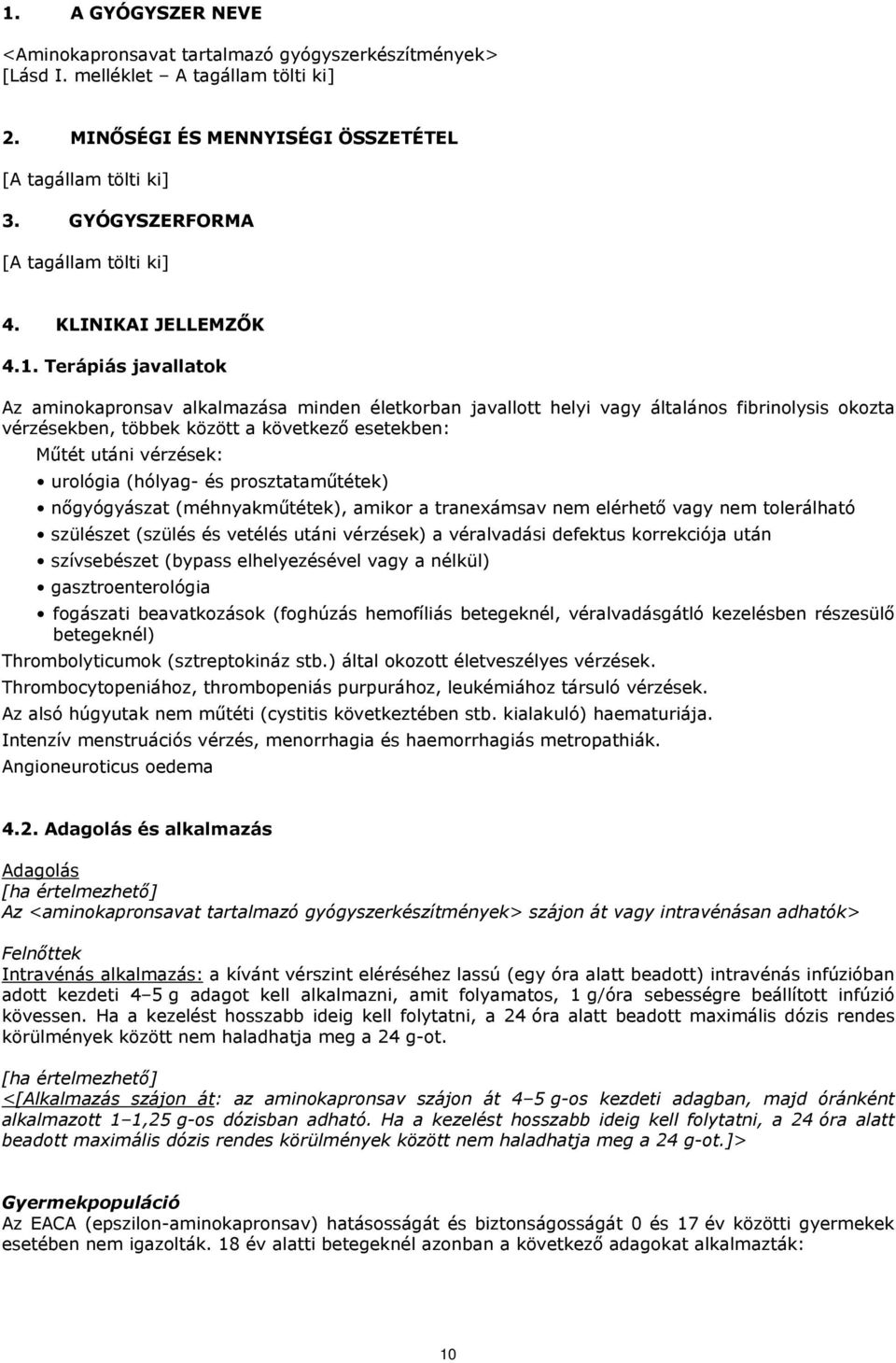 1. A GYÓGYSZER NEVE

<Aminokapronsavat tartalmazó gyógyszerkészítmények>
[Lásd I. melléklet – A tagállam tölti ki]

2. MINŐSÉGI ÉS MENNYISÉGI ÖSSZETÉTEL

[A tagállam tölti ki]

3. GYÓGYSZERFORMA

[A tagállam tölti ki]

4. KLINIKAI JELLEMZŐK

4.1. Terápiás javallatok

Az aminokapronsav alkalmazása minden életkorban javallott helyi vagy általános fibrinolysis okozta vérzésekben, többek között a következő esetekben:

Műtét utáni vérzések:

• urológia (hólyag- és prosztataműtétek)
• nőgyógyászat (méhnyakműtétek), amikor a tranexámsav nem elérhető vagy nem tolerálható
• szülészet (szülés és vetélés utáni vérzések) a véralvadási defektus korrekciója után
• szívsebészet (bypass elhelyezésével vagy a nélkül)
• gasztroenterológia
• fogászati beavatkozások (foghúzás hemofíliás betegeknél, véralvadásgátló kezelésben részesülő betegeknél)

Thrombolyticumok (sztreptokináz stb.) által okozott életveszélyes vérzések.
Thrombocytopeniához, thrombopeniás purpurához, leukémiához társuló vérzések.
Az alsó húgyutak nem műtéti (cystitis következtében stb. kialakuló) haematuriája.
Intenzív menstruációs vérzés, menorrhagia és haemorrhagiás metropathiák.
Angioneuroticus oedema

4.2. Adagolás és alkalmazás

Adagolás
[ha értelmezhető]
Az <aminokapronsavat tartalmazó gyógyszerkészítmények> szájon át vagy intravénásan adhatók>

Felnőttek
Intravénás alkalmazás: a kívánt vérszint eléréséhez lassú (egy óra alatt beadott) intravénás infúzióban adott kezdeti 4–5 g adagot kell alkalmazni, amit folyamatos, 1 g/óra sebességre beállított infúzió kövessen. Ha a kezelést hosszabb ideig kell folytatni, a 24 óra alatt beadott maximális dózis rendes körülmények között nem haladhatja meg a 24 g-ot.

[ha értelmezhető]
<[Alkalmazás szájon át: az aminokapronsav szájon át 4–5 g-os kezdeti adagban, majd óránként alkalmazott 1–1,25 g-os dózisban adható. Ha a kezelést hosszabb ideig kell folytatni, a 24 óra alatt beadott maximális dózis rendes körülmények között nem haladhatja meg a 24 g-ot.]>

Gyermekpopuláció
Az EACA (epszilon-aminokapronsav) hatásosságát és biztonságosságát 0 és 17 év közötti gyermekek esetében nem igazolták. 18 év alatti betegeknél azonban a következő adagokat alkalmazták:

10